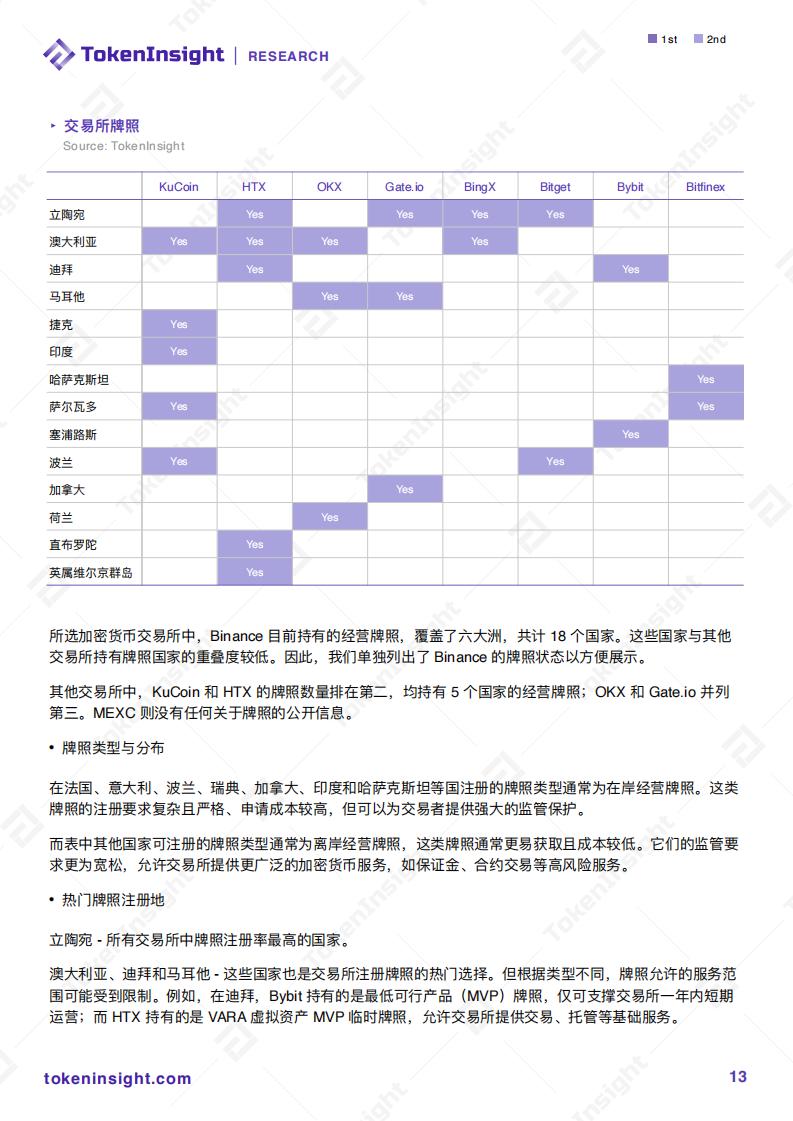 TokenInsight | RESEARCH

1st 2nd

‣ 交易所牌照
Source: TokenInsight

| | KuCoin | HTX | OKX | Gate.io | BingX | Bitget | Bybit | Bitfinex |
|---|---|---|---|---|---|---|---|---|
| 立陶宛 | | Yes | | Yes | Yes | Yes | | |
| 澳大利亚 | Yes | Yes | Yes | | Yes | | | |
| 迪拜 | | Yes | | | | | Yes | |
| 马耳他 | | | Yes | Yes | | | | |
| 捷克 | Yes | | | | | | | |
| 印度 | Yes | | | | | | | |
| 哈萨克斯坦 | | | | | | | | Yes |
| 萨尔瓦多 | Yes | | | | | | | Yes |
| 塞浦路斯 | | | | | | | Yes | |
| 波兰 | Yes | | | | | Yes | | |
| 加拿大 | | | | Yes | | | | |
| 荷兰 | | | Yes | | | | | |
| 直布罗陀 | | Yes | | | | | | |
| 英属维尔京群岛 | | Yes | | | | | | |

所选加密货币交易所中，Binance 目前持有的经营牌照，覆盖了六大洲，共计 18 个国家。这些国家与其他交易所持有牌照国家的重叠度较低。因此，我们单独列出了 Binance 的牌照状态以方便展示。

其他交易所中，KuCoin 和 HTX 的牌照数量排在第二，均持有 5 个国家的经营牌照；OKX 和 Gate.io 并列第三。MEXC 则没有任何关于牌照的公开信息。

• 牌照类型与分布

在法国、意大利、波兰、瑞典、加拿大、印度和哈萨克斯坦等国注册的牌照类型通常为在岸经营牌照。这类牌照的注册要求复杂且严格、申请成本较高，但可以为交易者提供强大的监管保护。

而表中其他国家可注册的牌照类型通常为离岸经营牌照，这类牌照通常更易获取且成本较低。它们的监管要求更为宽松，允许交易所提供更广泛的加密货币服务，如保证金、合约交易等高风险服务。

• 热门牌照注册地

立陶宛 - 所有交易所中牌照注册率最高的国家。

澳大利亚、迪拜和马耳他 - 这些国家也是交易所注册牌照的热门选择。但根据类型不同，牌照允许的服务范围可能受到限制。例如，在迪拜，Bybit 持有的是最低可行产品（MVP）牌照，仅可支撑交易所一年内短期运营；而 HTX 持有的是 VARA 虚拟资产 MVP 临时牌照，允许交易所提供交易、托管等基础服务。

tokeninsight.com 13